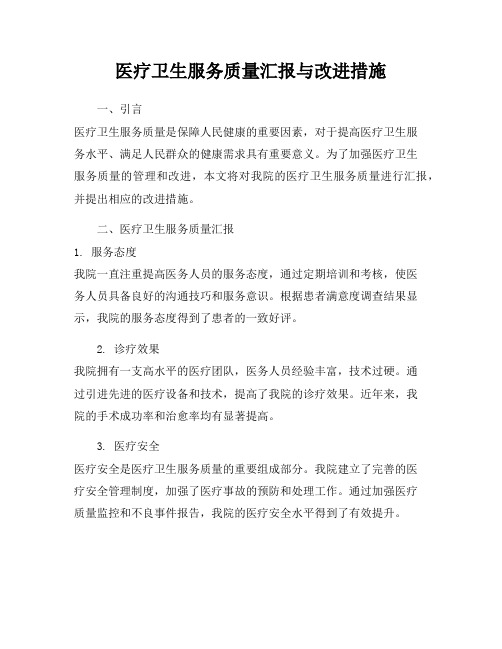 医疗卫生服务质量汇报与改进措施

一、引言

医疗卫生服务质量是保障人民健康的重要因素，对于提高医疗卫生服务水平、满足人民群众的健康需求具有重要意义。为了加强医疗卫生服务质量的管理和改进，本文将对我院的医疗卫生服务质量进行汇报，并提出相应的改进措施。

二、医疗卫生服务质量汇报

1. 服务态度

我院一直注重提高医务人员的服务态度，通过定期培训和考核，使医务人员具备良好的沟通技巧和服务意识。根据患者满意度调查结果显示，我院的服务态度得到了患者的一致好评。

2. 诊疗效果

我院拥有一支高水平的医疗团队，医务人员经验丰富，技术过硬。通过引进先进的医疗设备和技术，提高了我院的诊疗效果。近年来，我院的手术成功率和治愈率均有显著提高。

3. 医疗安全

医疗安全是医疗卫生服务质量的重要组成部分。我院建立了完善的医疗安全管理制度，加强了医疗事故的预防和处理工作。通过加强医疗质量监控和不良事件报告，我院的医疗安全水平得到了有效提升。